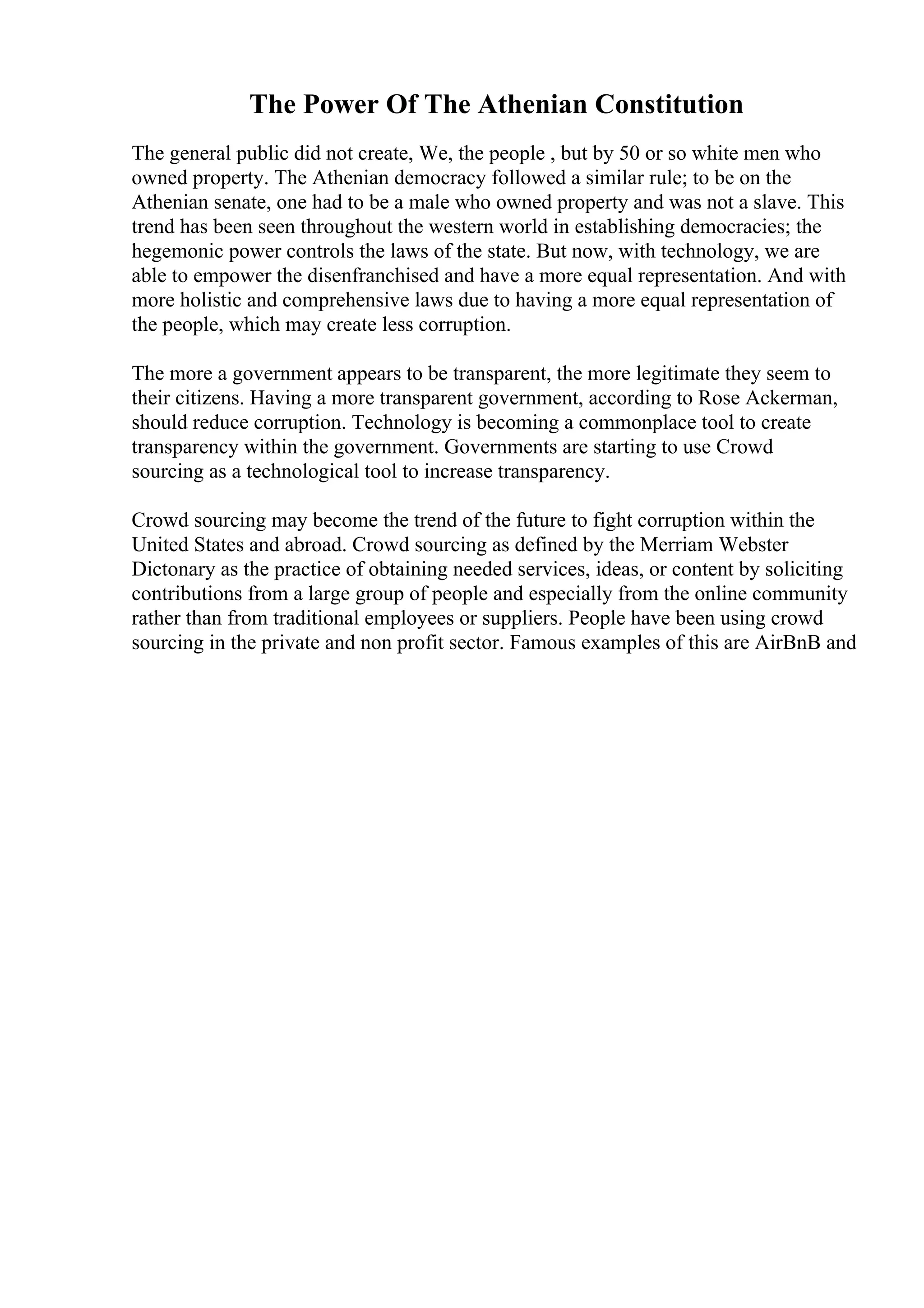 The Power Of The Athenian Constitution

The general public did not create, We, the people , but by 50 or so white men who owned property. The Athenian democracy followed a similar rule; to be on the Athenian senate, one had to be a male who owned property and was not a slave. This trend has been seen throughout the western world in establishing democracies; the hegemonic power controls the laws of the state. But now, with technology, we are able to empower the disenfranchised and have a more equal representation. And with more holistic and comprehensive laws due to having a more equal representation of the people, which may create less corruption.

The more a government appears to be transparent, the more legitimate they seem to their citizens. Having a more transparent government, according to Rose Ackerman, should reduce corruption. Technology is becoming a commonplace tool to create transparency within the government. Governments are starting to use Crowd sourcing as a technological tool to increase transparency.

Crowd sourcing may become the trend of the future to fight corruption within the United States and abroad. Crowd sourcing as defined by the Merriam Webster Dictonary as the practice of obtaining needed services, ideas, or content by soliciting contributions from a large group of people and especially from the online community rather than from traditional employees or suppliers. People have been using crowd sourcing in the private and non profit sector. Famous examples of this are AirBnB and